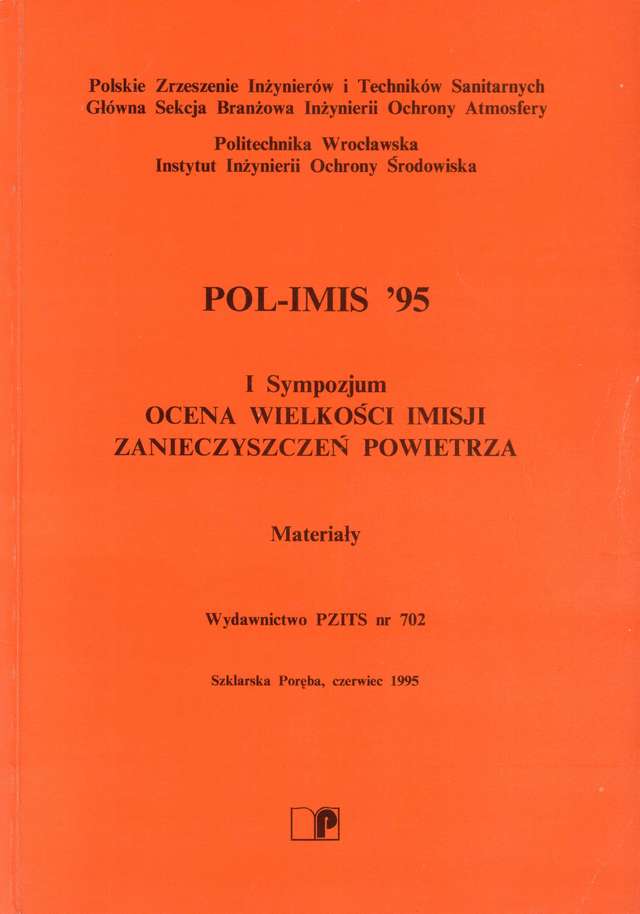 Polskie Zrzeszenie Inżynierów i Techników Sanitarnych
Główna Sekcja Branżowa Inżynierii Ochrony Atmosfery

Politechnika Wrocławska
Instytut Inżynierii Ochrony Środowiska

POL-IMIS '95

I Sympozjum
OCENA WIELKOŚCI IMISJI
ZANIECZYSZCZEŃ POWIETRZA

Materiały

Wydawnictwo PZITS nr 702

Szklarska Poręba, czerwiec 1995